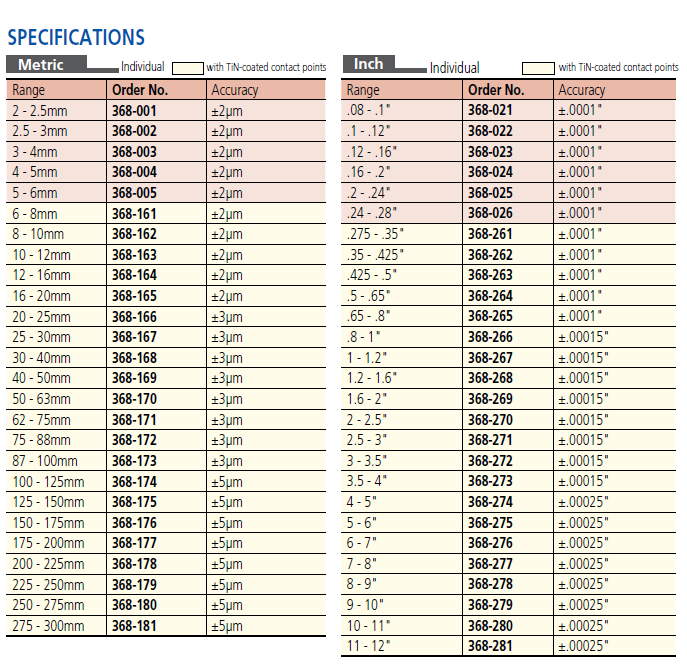 SPECIFICATIONS

Metric Individual with TiN-coated contact points

| Range | Order No. | Accuracy |
|---|---|---|
| 2 - 2.5mm | 368-001 | ±2μm |
| 2.5 - 3mm | 368-002 | ±2μm |
| 3 - 4mm | 368-003 | ±2μm |
| 4 - 5mm | 368-004 | ±2μm |
| 5 - 6mm | 368-005 | ±2μm |
| 6 - 8mm | 368-161 | ±2μm |
| 8 - 10mm | 368-162 | ±2μm |
| 10 - 12mm | 368-163 | ±2μm |
| 12 - 16mm | 368-164 | ±2μm |
| 16 - 20mm | 368-165 | ±2μm |
| 20 - 25mm | 368-166 | ±3μm |
| 25 - 30mm | 368-167 | ±3μm |
| 30 - 40mm | 368-168 | ±3μm |
| 40 - 50mm | 368-169 | ±3μm |
| 50 - 63mm | 368-170 | ±3μm |
| 62 - 75mm | 368-171 | ±3μm |
| 75 - 88mm | 368-172 | ±3μm |
| 87 - 100mm | 368-173 | ±3μm |
| 100 - 125mm | 368-174 | ±5μm |
| 125 - 150mm | 368-175 | ±5μm |
| 150 - 175mm | 368-176 | ±5μm |
| 175 - 200mm | 368-177 | ±5μm |
| 200 - 225mm | 368-178 | ±5μm |
| 225 - 250mm | 368-179 | ±5μm |
| 250 - 275mm | 368-180 | ±5μm |
| 275 - 300mm | 368-181 | ±5μm |

Inch Individual with TiN-coated contact points

| Range | Order No. | Accuracy |
|---|---|---|
| .08 - .1" | 368-021 | ±.0001" |
| .1 - .12" | 368-022 | ±.0001" |
| .12 - .16" | 368-023 | ±.0001" |
| .16 - .2" | 368-024 | ±.0001" |
| .2 - .24" | 368-025 | ±.0001" |
| .24 - .28" | 368-026 | ±.0001" |
| .275 - .35" | 368-261 | ±.0001" |
| .35 - .425" | 368-262 | ±.0001" |
| .425 - .5" | 368-263 | ±.0001" |
| .5 - .65" | 368-264 | ±.0001" |
| .65 - .8" | 368-265 | ±.0001" |
| .8 - 1" | 368-266 | ±.00015" |
| 1 - 1.2" | 368-267 | ±.00015" |
| 1.2 - 1.6" | 368-268 | ±.00015" |
| 1.6 - 2" | 368-269 | ±.00015" |
| 2 - 2.5" | 368-270 | ±.00015" |
| 2.5 - 3" | 368-271 | ±.00015" |
| 3 - 3.5" | 368-272 | ±.00015" |
| 3.5 - 4" | 368-273 | ±.00015" |
| 4 - 5" | 368-274 | ±.00025" |
| 5 - 6" | 368-275 | ±.00025" |
| 6 - 7" | 368-276 | ±.00025" |
| 7 - 8" | 368-277 | ±.00025" |
| 8 - 9" | 368-278 | ±.00025" |
| 9 - 10" | 368-279 | ±.00025" |
| 10 - 11" | 368-280 | ±.00025" |
| 11 - 12" | 368-281 | ±.00025" |